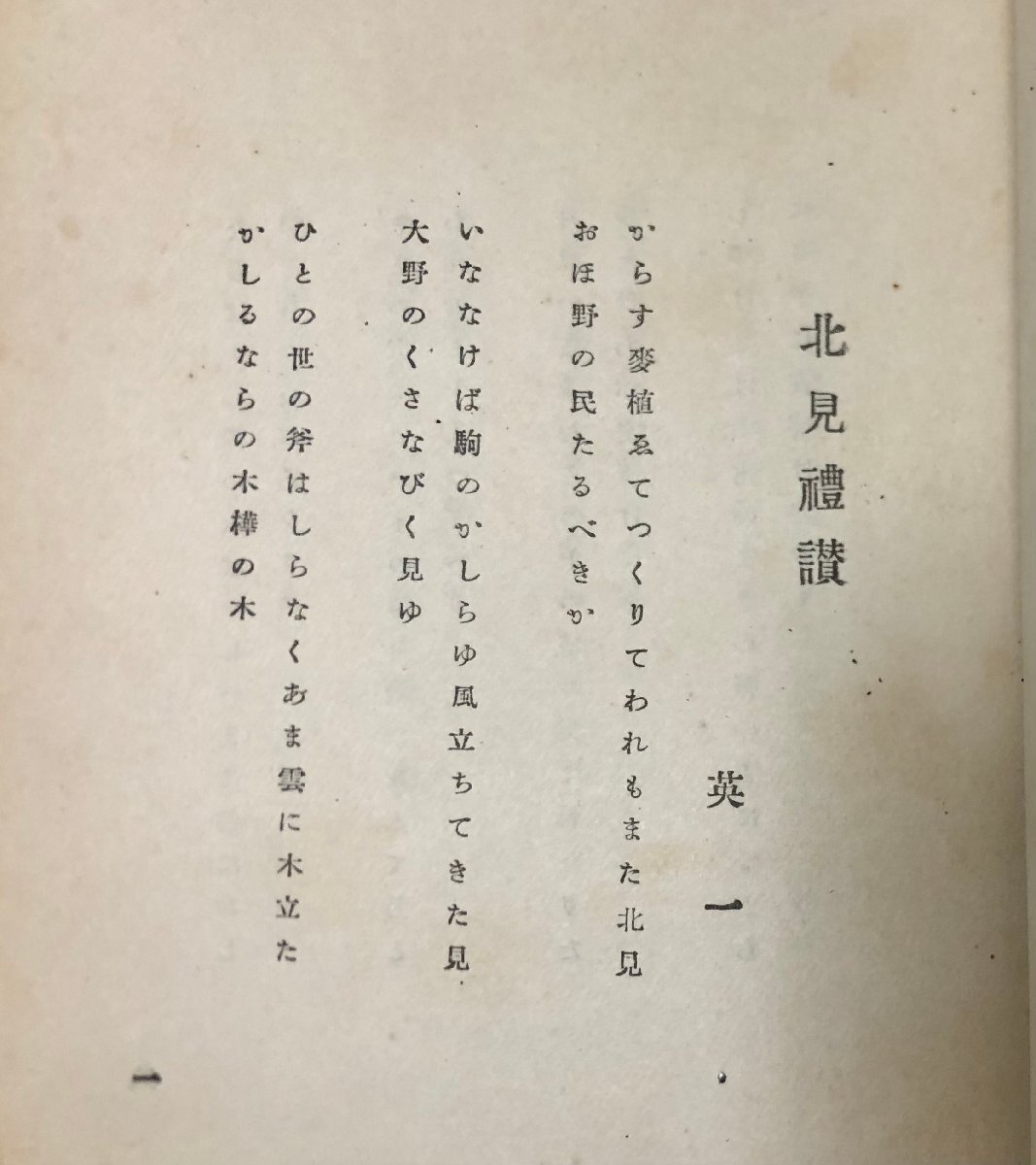 北見禮讃

英一

からす麥植ゑてつくりてわれもまた北見
おほ野の民たるべきか

いななけば駒のかしらゆ風立ちてきた見
大野のくさなびく見ゆ

ひとの世の斧はしらなくあま雲に木立た
かしるならの木樺の木

一